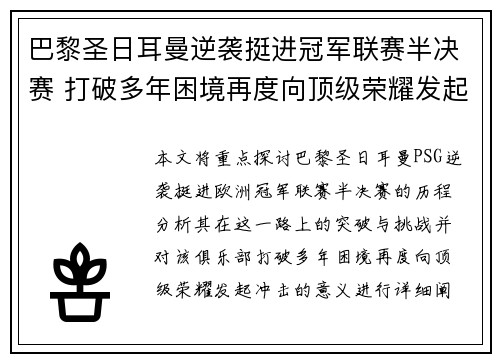 巴黎圣日耳曼逆袭挺进冠军联赛半决赛 打破多年困境再度向顶级荣耀发起

本文将重点探讨巴黎圣日耳曼PSG逆袭挺进欧洲冠军联赛半决赛的历程分析其在这一路上的突破与挑战并对该俱乐部打破多年困境再度向顶级荣耀发起冲击的意义进行详细阐